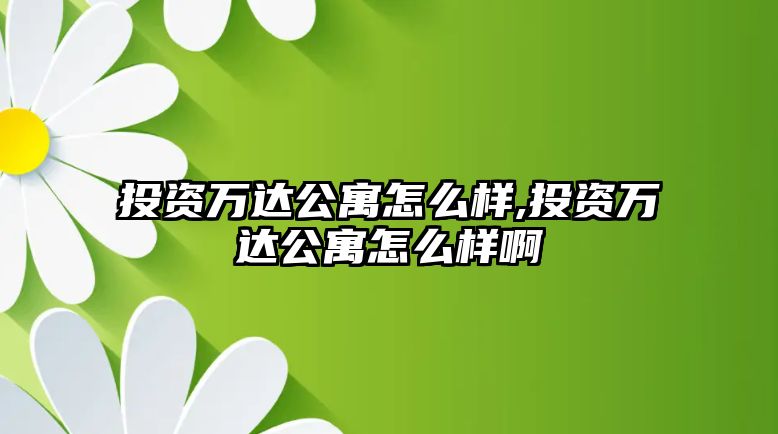 投资万达公寓怎么样,投资万达公寓怎么样啊